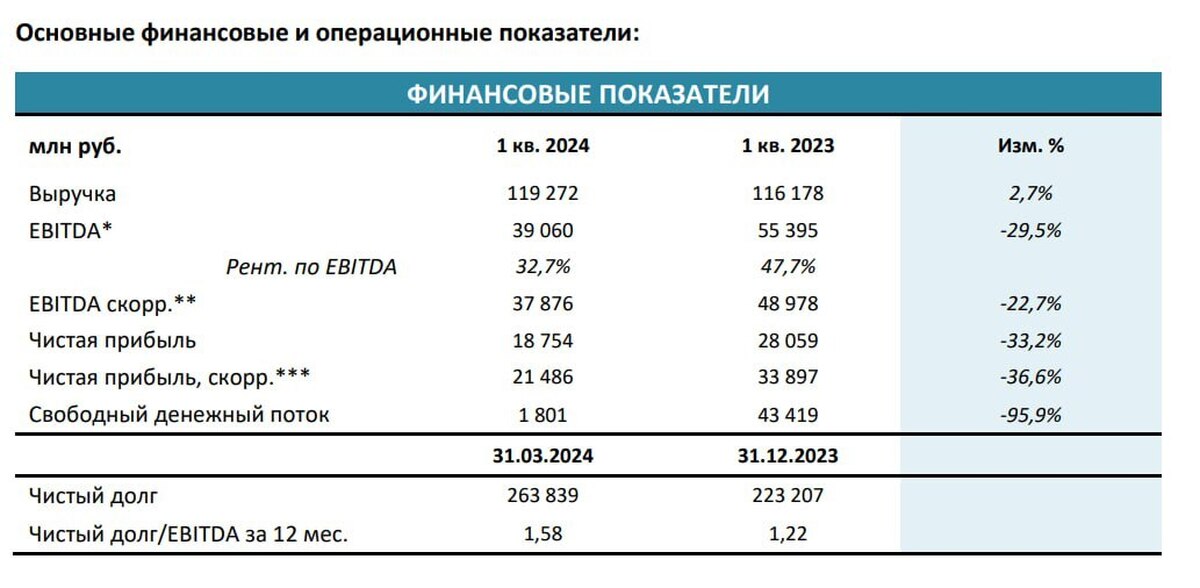 Основные финансовые и операционные показатели:

ФИНАНСОВЫЕ ПОКАЗАТЕЛИ

| млн руб. | 1 кв. 2024 | 1 кв. 2023 | Изм. % |
|---|---|---|---|
| Выручка | 119 272 | 116 178 | 2,7% |
| EBITDA* | 39 060 | 55 395 | -29,5% |
| Рент. по EBITDA | 32,7% | 47,7% | |
| EBITDA скорр.** | 37 876 | 48 978 | -22,7% |
| Чистая прибыль | 18 754 | 28 059 | -33,2% |
| Чистая прибыль, скорр.*** | 21 486 | 33 897 | -36,6% |
| Свободный денежный поток | 1 801 | 43 419 | -95,9% |
| | 31.03.2024 | 31.12.2023 | |
| Чистый долг | 263 839 | 223 207 | |
| Чистый долг/EBITDA за 12 мес. | 1,58 | 1,22 | |